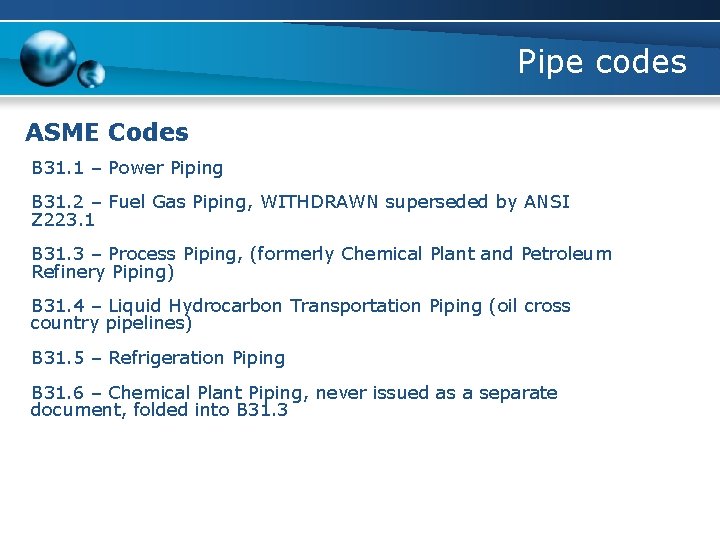 Pipe codes

ASME Codes

B31.1 – Power Piping

B31.2 – Fuel Gas Piping, WITHDRAWN superseded by ANSI Z223.1

B31.3 – Process Piping, (formerly Chemical Plant and Petroleum Refinery Piping)

B31.4 – Liquid Hydrocarbon Transportation Piping (oil cross country pipelines)

B31.5 – Refrigeration Piping

B31.6 – Chemical Plant Piping, never issued as a separate document, folded into B31.3